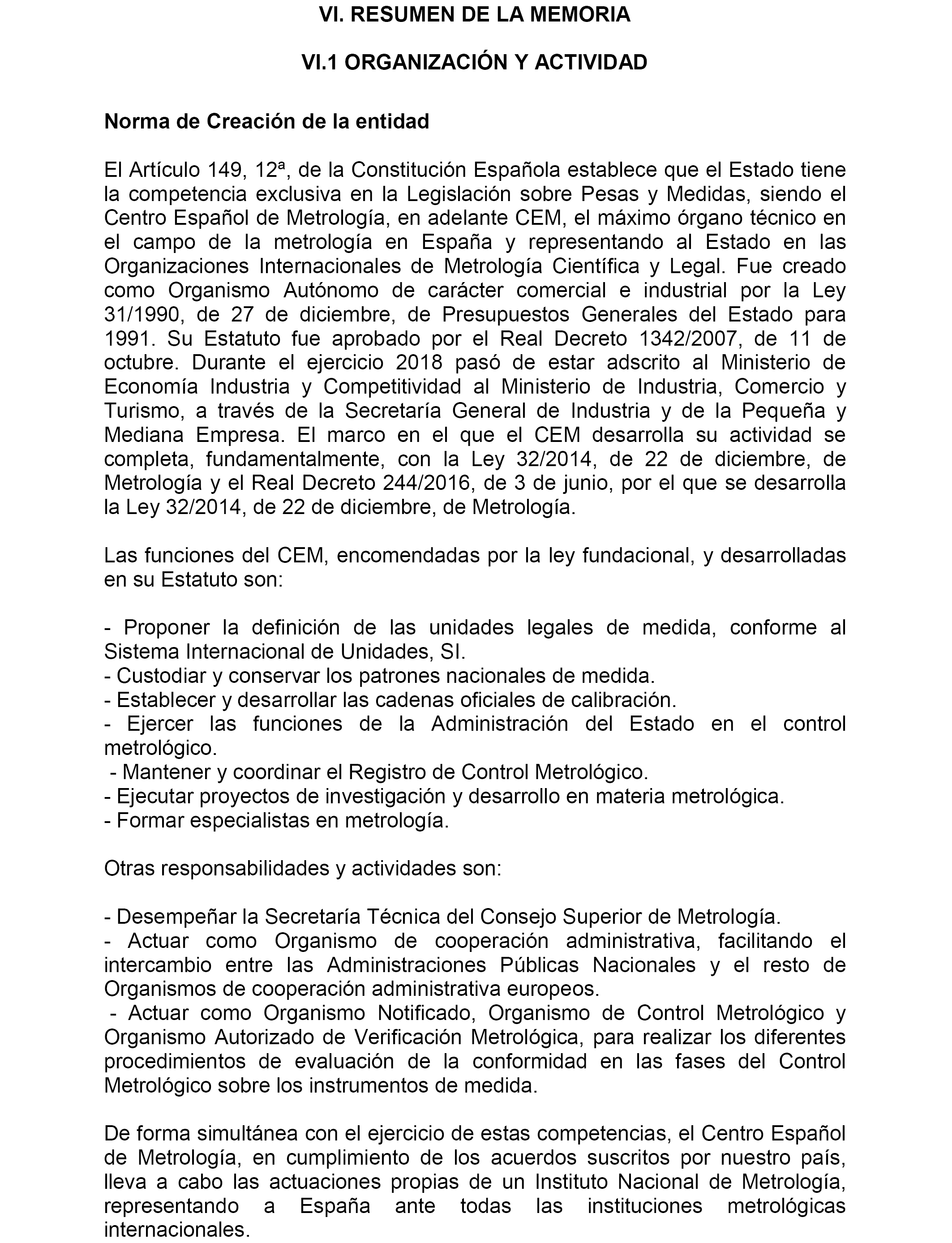 VI. RESUMEN DE LA MEMORIA

VI.1 ORGANIZACIÓN Y ACTIVIDAD

Norma de Creación de la entidad

El Artículo 149, 12ª, de la Constitución Española establece que el Estado tiene la competencia exclusiva en la Legislación sobre Pesas y Medidas, siendo el Centro Español de Metrología, en adelante CEM, el máximo órgano técnico en el campo de la metrología en España y representando al Estado en las Organizaciones Internacionales de Metrología Científica y Legal. Fue creado como Organismo Autónomo de carácter comercial e industrial por la Ley 31/1990, de 27 de diciembre, de Presupuestos Generales del Estado para 1991. Su Estatuto fue aprobado por el Real Decreto 1342/2007, de 11 de octubre. Durante el ejercicio 2018 pasó de estar adscrito al Ministerio de Economía Industria y Competitividad al Ministerio de Industria, Comercio y Turismo, a través de la Secretaría General de Industria y de la Pequeña y Mediana Empresa. El marco en el que el CEM desarrolla su actividad se completa, fundamentalmente, con la Ley 32/2014, de 22 de diciembre, de Metrología y el Real Decreto 244/2016, de 3 de junio, por el que se desarrolla la Ley 32/2014, de 22 de diciembre, de Metrología.

Las funciones del CEM, encomendadas por la ley fundacional, y desarrolladas en su Estatuto son:

- Proponer la definición de las unidades legales de medida, conforme al Sistema Internacional de Unidades, SI.
- Custodiar y conservar los patrones nacionales de medida.
- Establecer y desarrollar las cadenas oficiales de calibración.
- Ejercer las funciones de la Administración del Estado en el control metrológico.
- Mantener y coordinar el Registro de Control Metrológico.
- Ejecutar proyectos de investigación y desarrollo en materia metrológica.
- Formar especialistas en metrología.

Otras responsabilidades y actividades son:

- Desempeñar la Secretaría Técnica del Consejo Superior de Metrología.
- Actuar como Organismo de cooperación administrativa, facilitando el intercambio entre las Administraciones Públicas Nacionales y el resto de Organismos de cooperación administrativa europeos.
- Actuar como Organismo Notificado, Organismo de Control Metrológico y Organismo Autorizado de Verificación Metrológica, para realizar los diferentes procedimientos de evaluación de la conformidad en las fases del Control Metrológico sobre los instrumentos de medida.

De forma simultánea con el ejercicio de estas competencias, el Centro Español de Metrología, en cumplimiento de los acuerdos suscritos por nuestro país, lleva a cabo las actuaciones propias de un Instituto Nacional de Metrología, representando a España ante todas las instituciones metrológicas internacionales.